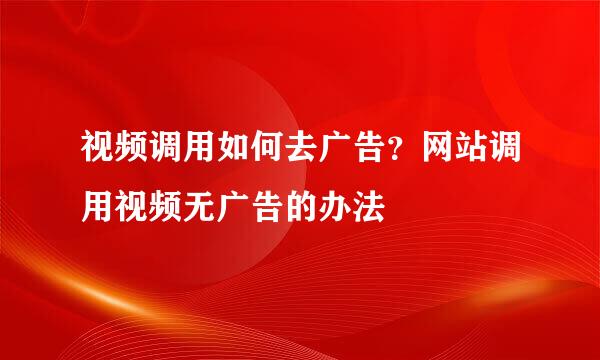 视频调用如何去广告？网站调用视频无广告的办法